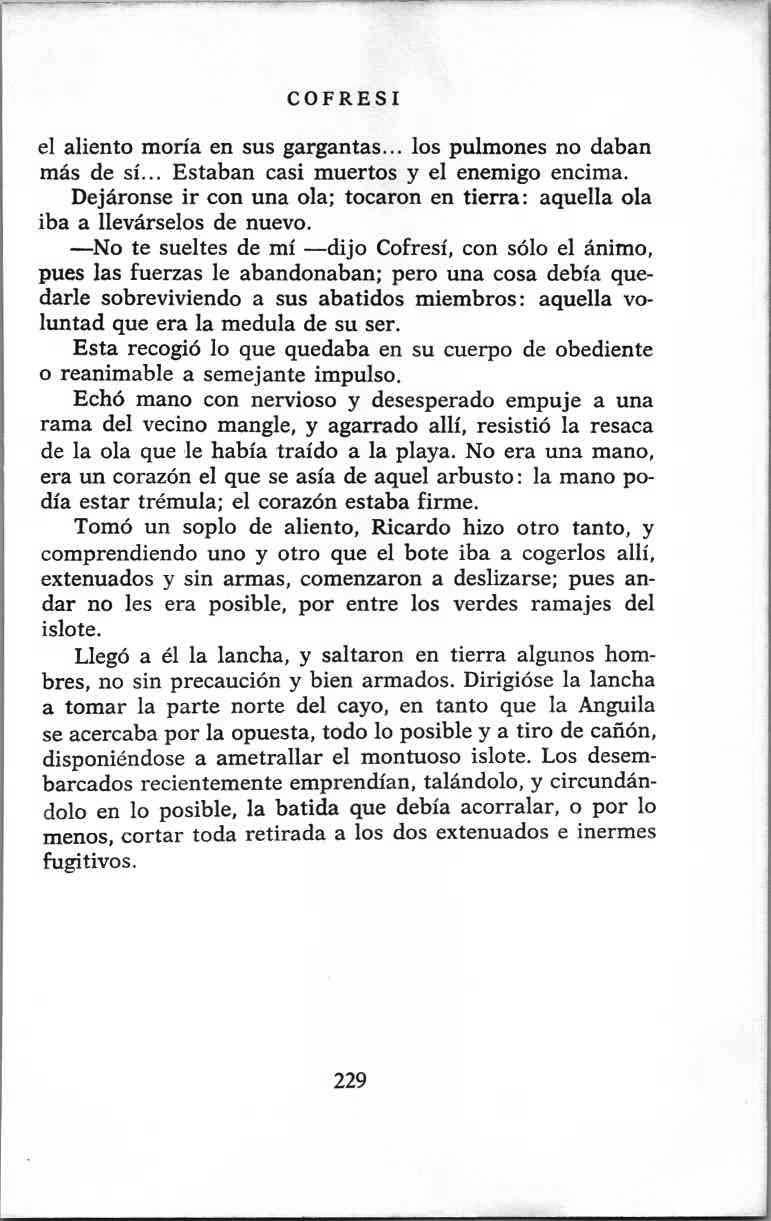 COFRESI

el aliento moría en sus gargantas... los pulmones no daban más de sí... Estaban casi muertos y el enemigo encima.

Dejáronse ir con una ola; tocaron en tierra: aquella ola iba a llevárselos de nuevo.

—No te sueltes de mí —dijo Cofresí, con sólo el ánimo, pues las fuerzas le abandonaban; pero una cosa debía quedarle sobreviviendo a sus abatidos miembros: aquella voluntad que era la medula de su ser.

Esta recogió lo que quedaba en su cuerpo de obediente o reanimable a semejante impulso.

Echó mano con nervioso y desesperado empuje a una rama del vecino mangle, y agarrado allí, resistió la resaca de la ola que le había traído a la playa. No era una mano, era un corazón el que se asía de aquel arbusto: la mano podía estar trémula; el corazón estaba firme.

Tomó un soplo de aliento, Ricardo hizo otro tanto, y comprendiendo uno y otro que el bote iba a cogerlos allí, extenuados y sin armas, comenzaron a deslizarse; pues andar no les era posible, por entre los verdes ramajes del islote.

Llegó a él la lancha, y saltaron en tierra algunos hombres, no sin precaución y bien armados. Dirigióse la lancha a tomar la parte norte del cayo, en tanto que la Anguila se acercaba por la opuesta, todo lo posible y a tiro de cañón, disponiéndose a ametrallar el montuoso islote. Los desembarcados recientemente emprendían, talándolo, y circundándolo en lo posible, la batida que debía acorralar, o por lo menos, cortar toda retirada a los dos extenuados e inermes fugitivos.

229